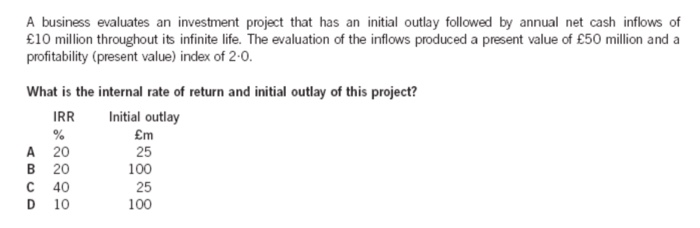 A business evaluates an investment project that has an initial outlay followed by annual net cash inflows of £10 million throughout its infinite life. The evaluation of the inflows produced a present value of £50 million and a profitability (present value) index of 2·0.

**What is the internal rate of return and initial outlay of this project?**

| | IRR | Initial outlay |
|---|---|---|
| | % | £m |
| A | 20 | 25 |
| B | 20 | 100 |
| C | 40 | 25 |
| D | 10 | 100 |